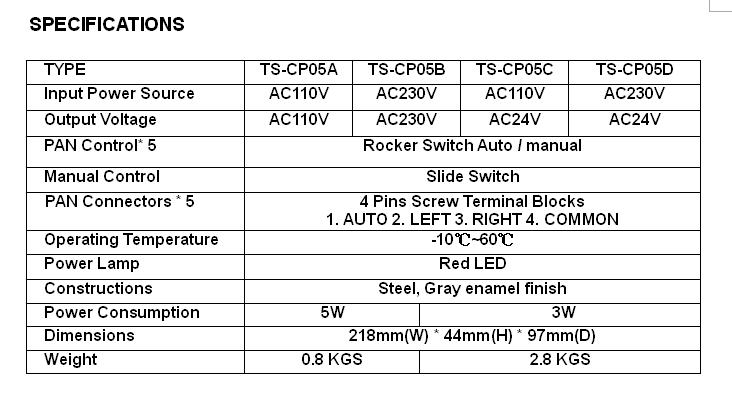 SPECIFICATIONS

| TYPE | TS-CP05A | TS-CP05B | TS-CP05C | TS-CP05D |
|---|---|---|---|---|
| Input Power Source | AC110V | AC230V | AC110V | AC230V |
| Output Voltage | AC110V | AC230V | AC24V | AC24V |
| PAN Control* 5 | Rocker Switch Auto / manual | | | |
| Manual Control | Slide Switch | | | |
| PAN Connectors * 5 | 4 Pins Screw Terminal Blocks 1. AUTO 2. LEFT 3. RIGHT 4. COMMON | | | |
| Operating Temperature | -10℃~60℃ | | | |
| Power Lamp | Red LED | | | |
| Constructions | Steel, Gray enamel finish | | | |
| Power Consumption | 5W | | 3W | |
| Dimensions | 218mm(W) * 44mm(H) * 97mm(D) | | | |
| Weight | 0.8 KGS | | 2.8 KGS | |